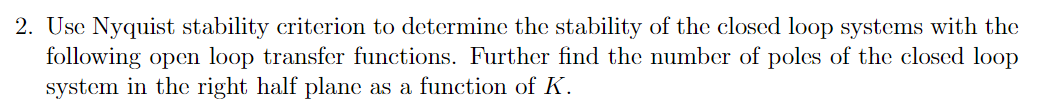 2. Use Nyquist stability criterion to determine the stability of the closed loop systems with the following open loop transfer functions. Further find the number of poles of the closed loop system in the right half plane as a function of $K$.